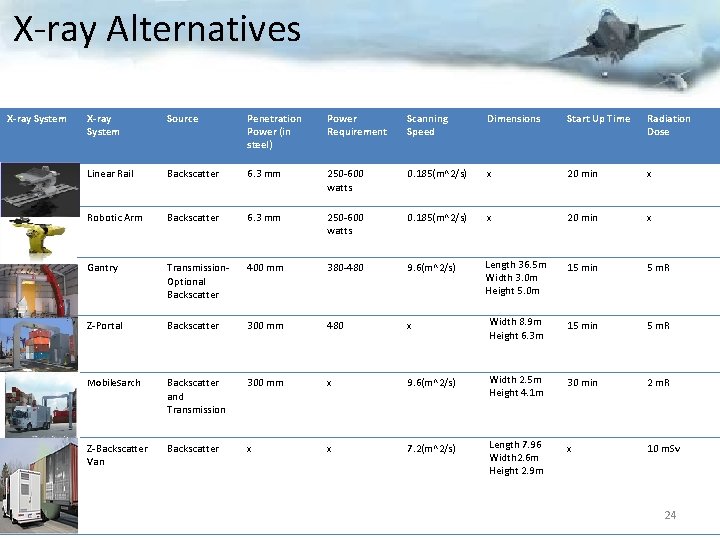 X-ray Alternatives

| X-ray System | X-ray System | Source | Penetration Power (in steel) | Power Requirement | Scanning Speed | Dimensions | Start Up Time | Radiation Dose |
|---|---|---|---|---|---|---|---|---|
| | Linear Rail | Backscatter | 6.3 mm | 250-600 watts | 0.185(m^2/s) | x | 20 min | x |
| | Robotic Arm | Backscatter | 6.3 mm | 250-600 watts | 0.185(m^2/s) | x | 20 min | x |
| | Gantry | Transmission-Optional Backscatter | 400 mm | 380-480 | 9.6(m^2/s) | Length 36.5m Width 3.0m Height 5.0m | 15 min | 5 mR |
| | Z-Portal | Backscatter | 300 mm | 480 | x | Width 8.9m Height 6.3m | 15 min | 5 mR |
| | MobileSarch | Backscatter and Transmission | 300 mm | x | 9.6(m^2/s) | Width 2.5m Height 4.1m | 30 min | 2 mR |
| | Z-Backscatter Van | Backscatter | x | x | 7.2(m^2/s) | Length 7.96 Width 2.6m Height 2.9m | x | 10 mSv |

24